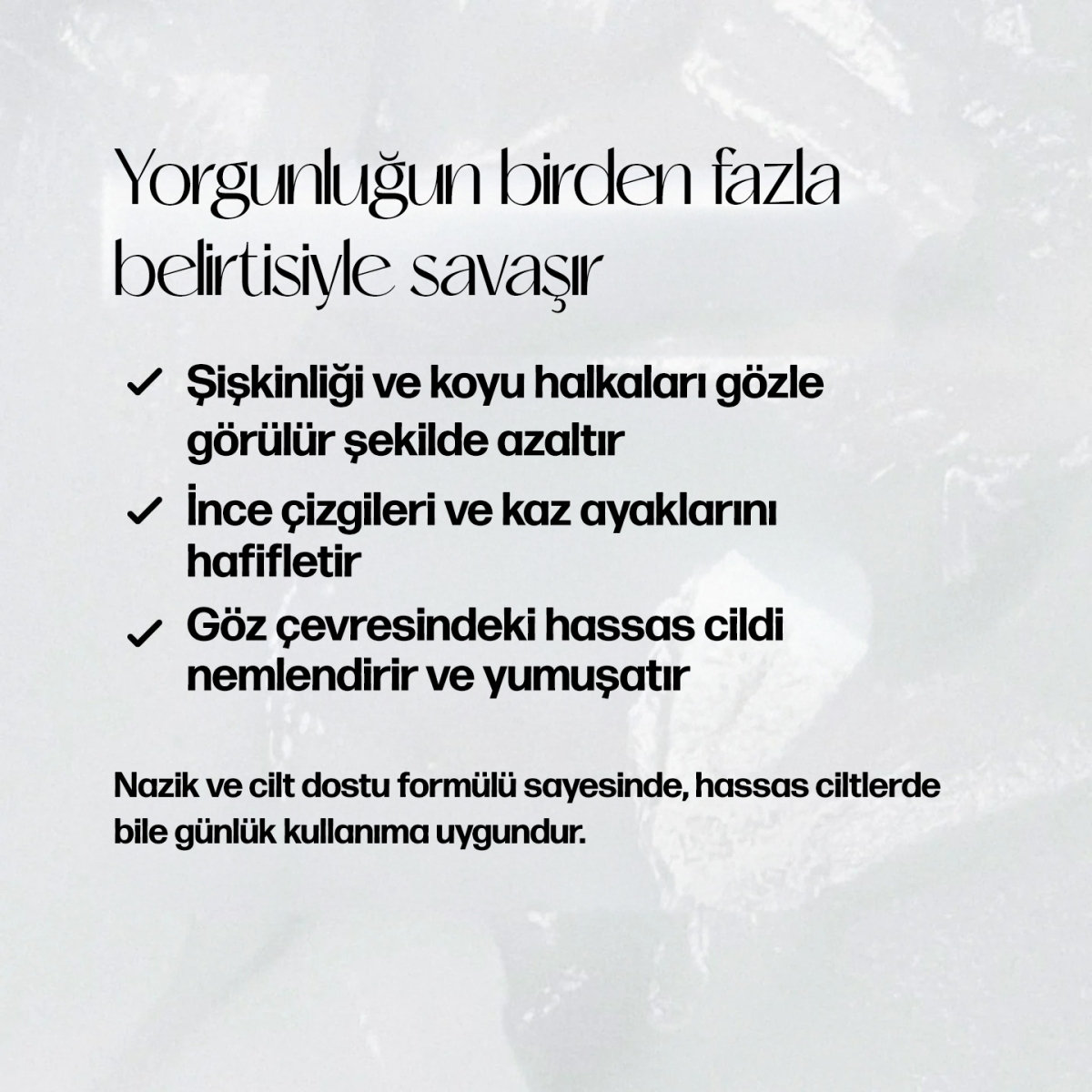 Yorgunluğun birden fazla belirtisiyle savaşır

✓ Şişkinliği ve koyu halkaları gözle görülür şekilde azaltır

✓ İnce çizgileri ve kaz ayaklarını hafifletir

✓ Göz çevresindeki hassas cildi nemlendirir ve yumuşatır

Nazik ve cilt dostu formülü sayesinde, hassas ciltlerde bile günlük kullanıma uygundur.